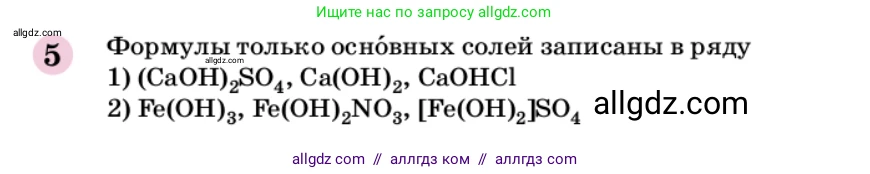 Ищите нас по запросу allgdz.com

allgdz.com

5 Формулы только осно́вных солей записаны в ряду

allgdz.com

1) $(CaOH)_2SO_4$, $Ca(OH)_2$, $CaOHCl$

2) $Fe(OH)_3$, $Fe(OH)_2NO_3$, $[Fe(OH)_2]SO_4$

allgdz.com

allgdz com // аллгдз ком // аллгдз com